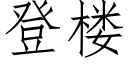 登楼